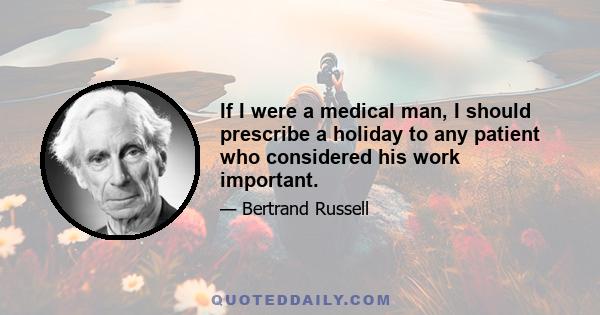 If I were a medical man, I should prescribe a holiday to any patient who considered his work important.

— Bertrand Russell

QUOTEDDAILY.COM